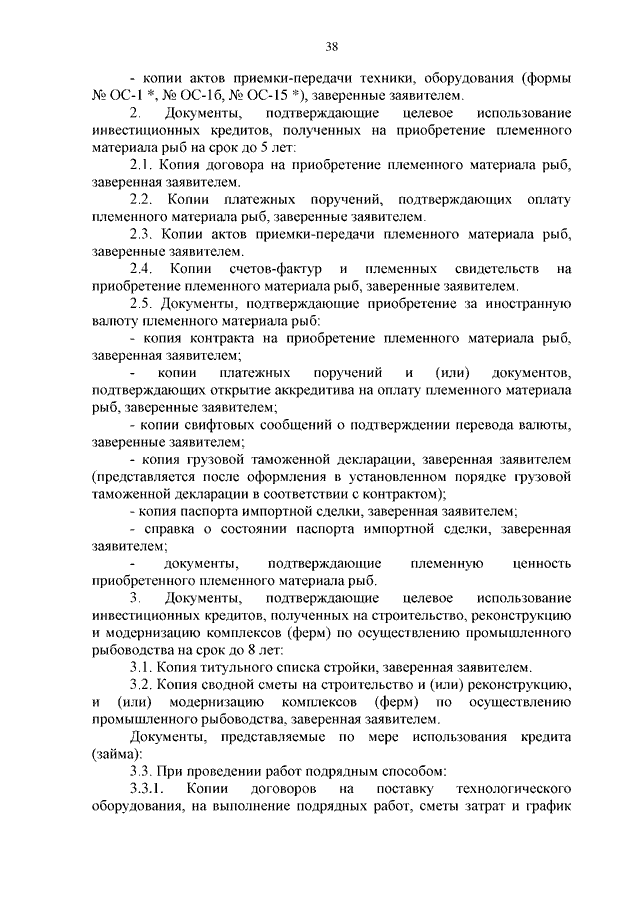 38

- копии актов приемки-передачи техники, оборудования (формы № ОС-1 *, № ОС-1б, № ОС-15 *), заверенные заявителем.

2. Документы, подтверждающие целевое использование инвестиционных кредитов, полученных на приобретение племенного материала рыб на срок до 5 лет:

2.1. Копия договора на приобретение племенного материала рыб, заверенная заявителем.

2.2. Копии платежных поручений, подтверждающих оплату племенного материала рыб, заверенные заявителем.

2.3. Копии актов приемки-передачи племенного материала рыб, заверенные заявителем.

2.4. Копии счетов-фактур и племенных свидетельств на приобретение племенного материала рыб, заверенные заявителем.

2.5. Документы, подтверждающие приобретение за иностранную валюту племенного материала рыб:

- копия контракта на приобретение племенного материала рыб, заверенная заявителем;

- копии платежных поручений и (или) документов, подтверждающих открытие аккредитива на оплату племенного материала рыб, заверенные заявителем;

- копии свифтовых сообщений о подтверждении перевода валюты, заверенные заявителем;

- копия грузовой таможенной декларации, заверенная заявителем (представляется после оформления в установленном порядке грузовой таможенной декларации в соответствии с контрактом);

- копия паспорта импортной сделки, заверенная заявителем;

- справка о состоянии паспорта импортной сделки, заверенная заявителем;

- документы, подтверждающие племенную ценность приобретенного племенного материала рыб.

3. Документы, подтверждающие целевое использование инвестиционных кредитов, полученных на строительство, реконструкцию и модернизацию комплексов (ферм) по осуществлению промышленного рыбоводства на срок до 8 лет:

3.1. Копия титульного списка стройки, заверенная заявителем.

3.2. Копия сводной сметы на строительство и (или) реконструкцию, и (или) модернизацию комплексов (ферм) по осуществлению промышленного рыбоводства, заверенная заявителем.

Документы, представляемые по мере использования кредита (займа):

3.3. При проведении работ подрядным способом:

3.3.1. Копии договоров на поставку технологического оборудования, на выполнение подрядных работ, сметы затрат и график